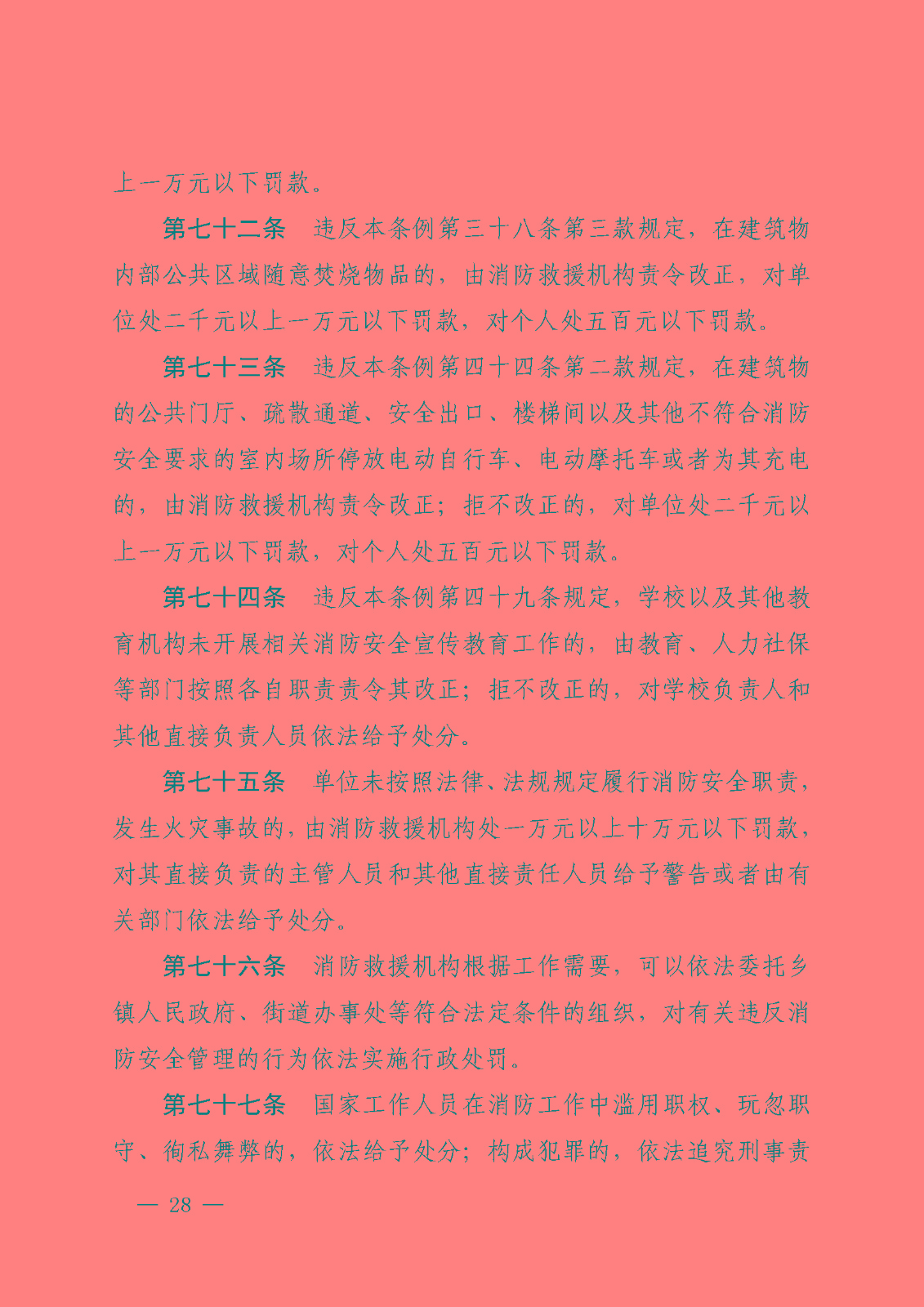 上一万元以下罚款。

第七十二条　违反本条例第三十八条第三款规定，在建筑物内部公共区域随意焚烧物品的，由消防救援机构责令改正，对单位处二千元以上一万元以下罚款，对个人处五百元以下罚款。

第七十三条　违反本条例第四十四条第二款规定，在建筑物的公共门厅、疏散通道、安全出口、楼梯间以及其他不符合消防安全要求的室内场所停放电动自行车、电动摩托车或者为其充电的，由消防救援机构责令改正；拒不改正的，对单位处二千元以上一万元以下罚款，对个人处五百元以下罚款。

第七十四条　违反本条例第四十九条规定，学校以及其他教育机构未开展相关消防安全宣传教育工作的，由教育、人力社保等部门按照各自职责责令其改正；拒不改正的，对学校负责人和其他直接负责人员依法给予处分。

第七十五条　单位未按照法律、法规规定履行消防安全职责，发生火灾事故的，由消防救援机构处一万元以上十万元以下罚款，对其直接负责的主管人员和其他直接责任人员给予警告或者由有关部门依法给予处分。

第七十六条　消防救援机构根据工作需要，可以依法委托乡镇人民政府、街道办事处等符合法定条件的组织，对有关违反消防安全管理的行为依法实施行政处罚。

第七十七条　国家工作人员在消防工作中滥用职权、玩忽职守、徇私舞弊的，依法给予处分；构成犯罪的，依法追究刑事责

— 28 —